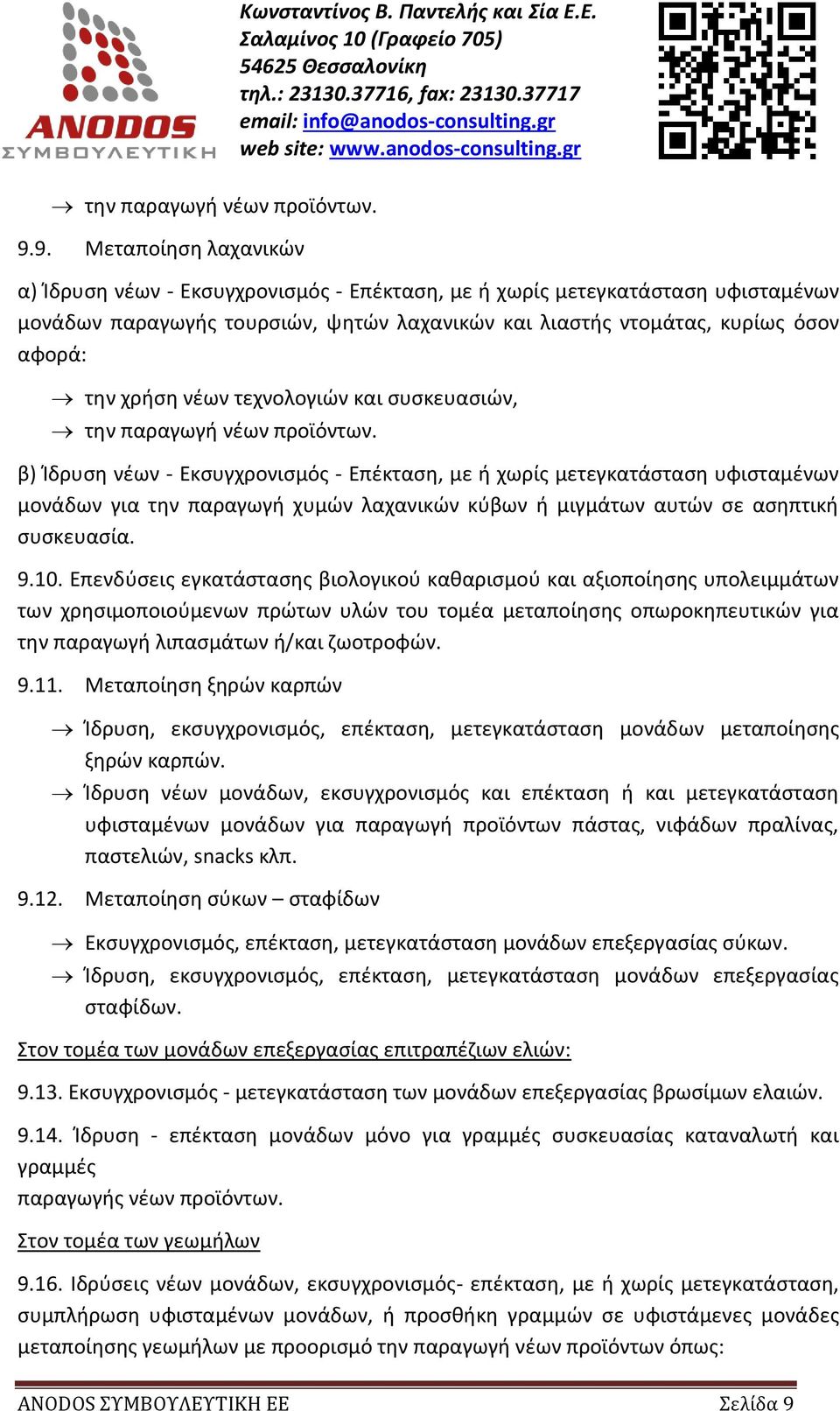 ANODOS
ΣΥΜΒΟΥΛΕΥΤΙΚΗ

Κωνσταντίνος Β. Παντελής και Σία Ε.Ε.
Σαλαμίνος 10 (Γραφείο 705)
54625 Θεσσαλονίκη
τηλ.: 23130.37716, fax: 23130.37717
email: info@anodos-consulting.gr
web site: www.anodos-consulting.gr

→ την παραγωγή νέων προϊόντων.

9.9. Μεταποίηση λαχανικών

α) Ίδρυση νέων - Εκσυγχρονισμός - Επέκταση, με ή χωρίς μετεγκατάσταση υφισταμένων μονάδων παραγωγής τουρσιών, ψητών λαχανικών και λιαστής ντομάτας, κυρίως όσον αφορά:

→ την χρήση νέων τεχνολογιών και συσκευασιών,
→ την παραγωγή νέων προϊόντων.

β) Ίδρυση νέων - Εκσυγχρονισμός - Επέκταση, με ή χωρίς μετεγκατάσταση υφισταμένων μονάδων για την παραγωγή χυμών λαχανικών κύβων ή μιγμάτων αυτών σε ασηπτική συσκευασία.

9.10. Επενδύσεις εγκατάστασης βιολογικού καθαρισμού και αξιοποίησης υπολειμμάτων των χρησιμοποιούμενων πρώτων υλών του τομέα μεταποίησης οπωροκηπευτικών για την παραγωγή λιπασμάτων ή/και ζωοτροφών.

9.11. Μεταποίηση ξηρών καρπών

→ Ίδρυση, εκσυγχρονισμός, επέκταση, μετεγκατάσταση μονάδων μεταποίησης ξηρών καρπών.
→ Ίδρυση νέων μονάδων, εκσυγχρονισμός και επέκταση ή και μετεγκατάσταση υφισταμένων μονάδων για παραγωγή προϊόντων πάστας, νιφάδων πραλίνας, παστελιών, snacks κλπ.

9.12. Μεταποίηση σύκων – σταφίδων

→ Εκσυγχρονισμός, επέκταση, μετεγκατάσταση μονάδων επεξεργασίας σύκων.
→ Ίδρυση, εκσυγχρονισμός, επέκταση, μετεγκατάσταση μονάδων επεξεργασίας σταφίδων.

Στον τομέα των μονάδων επεξεργασίας επιτραπέζιων ελιών:

9.13. Εκσυγχρονισμός - μετεγκατάσταση των μονάδων επεξεργασίας βρωσίμων ελαιών.

9.14. Ίδρυση - επέκταση μονάδων μόνο για γραμμές συσκευασίας καταναλωτή και γραμμές
παραγωγής νέων προϊόντων.

Στον τομέα των γεωμήλων

9.16. Ιδρύσεις νέων μονάδων, εκσυγχρονισμός- επέκταση, με ή χωρίς μετεγκατάσταση, συμπλήρωση υφισταμένων μονάδων, ή προσθήκη γραμμών σε υφιστάμενες μονάδες μεταποίησης γεωμήλων με προορισμό την παραγωγή νέων προϊόντων όπως:

ANODOS ΣΥΜΒΟΥΛΕΥΤΙΚΗ ΕΕ Σελίδα 9